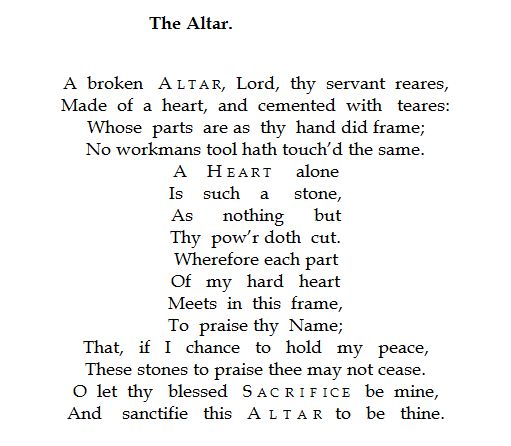 The Altar.

A broken ALTAR, Lord, thy servant reares,
Made of a heart, and cemented with teares:
Whose parts are as thy hand did frame;
No workmans tool hath touch'd the same.
A HEART alone
Is such a stone,
As nothing but
Thy pow'r doth cut.
Wherefore each part
Of my hard heart
Meets in this frame,
To praise thy Name;
That, if I chance to hold my peace,
These stones to praise thee may not cease.
O let thy blessed SACRIFICE be mine,
And sanctifie this ALTAR to be thine.